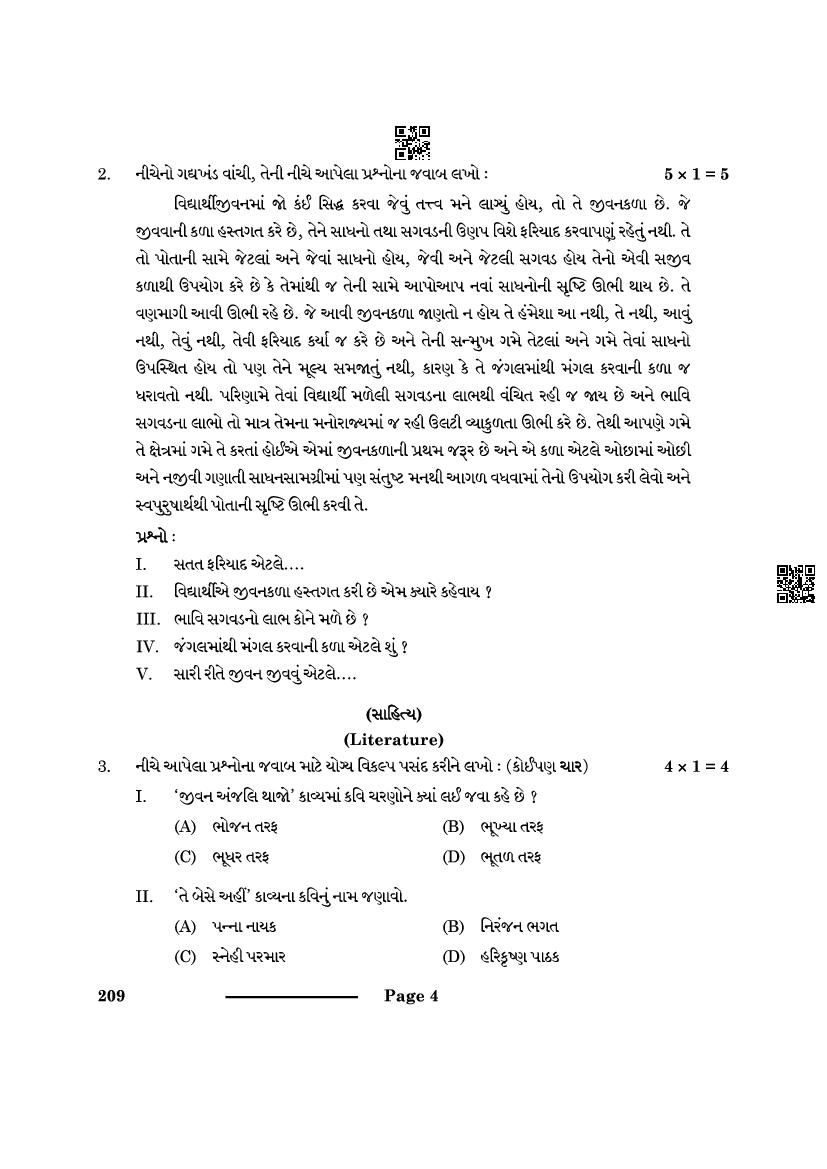 2. નીચેનો ગદ્યખંડ વાંચી, તેની નીચે આપેલા પ્રશ્નોના જવાબ લખો : $5 \times 1 = 5$

વિદ્યાર્થીજીવનમાં જો કંઈ સિદ્ધ કરવા જેવું તત્ત્વ મને લાગ્યું હોય, તો તે જીવનકળા છે. જે જીવવાની કળા હસ્તગત કરે છે, તેને સાધનો તથા સગવડની ઊણપ વિશે ફરિયાદ કરવાપણું રહેતું નથી. તે તો પોતાની સામે જેટલાં અને જેવાં સાધનો હોય, જેવી અને જેટલી સગવડ હોય તેનો એવી સજીવ કળાથી ઉપયોગ કરે છે કે તેમાંથી જ તેની સામે આપોઆપ નવાં સાધનોની સૃષ્ટિ ઊભી થાય છે. તે વણમાગી આવી ઊભી રહે છે. જે આવી જીવનકળા જાણતો ન હોય તે હંમેશા આ નથી, તે નથી, આવું નથી, તેવું નથી, તેવી ફરિયાદ કર્યા જ કરે છે અને તેની સન્મુખ ગમે તેટલાં અને ગમે તેવાં સાધનો ઉપસ્થિત હોય તો પણ તેને મૂલ્ય સમજાતું નથી, કારણ કે તે જંગલમાંથી મંગલ કરવાની કળા જ ધરાવતો નથી. પરિણામે તેવાં વિદ્યાર્થી મળેલી સગવડના લાભથી વંચિત રહી જ જાય છે અને ભાવિ સગવડના લાભો તો માત્ર તેમના મનોરાજ્યમાં જ રહી ઉલટી વ્યાકુળતા ઊભી કરે છે. તેથી આપણે ગમે તે ક્ષેત્રમાં ગમે તે કરતાં હોઈએ એમાં જીવનકળાની પ્રથમ જરૂર છે અને એ કળા એટલે ઓછામાં ઓછી અને નજીવી ગણાતી સાધનસામગ્રીમાં પણ સંતુષ્ટ મનથી આગળ વધવામાં તેનો ઉપયોગ કરી લેવો અને સ્વપુરુષાર્થથી પોતાની સૃષ્ટિ ઊભી કરવી તે.

પ્રશ્નો :

I. સતત ફરિયાદ એટલે....

II. વિદ્યાર્થીએ જીવનકળા હસ્તગત કરી છે એમ ક્યારે કહેવાય ?

III. ભાવિ સગવડનો લાભ કોને મળે છે ?

IV. જંગલમાંથી મંગલ કરવાની કળા એટલે શું ?

V. સારી રીતે જીવન જીવવું એટલે....

(સાહિત્ય)
(Literature)

3. નીચે આપેલા પ્રશ્નોના જવાબ માટે યોગ્ય વિકલ્પ પસંદ કરીને લખો : (કોઈપણ ચાર) $4 \times 1 = 4$

I. 'જીવન અંજલિ થાજો' કાવ્યમાં કવિ ચરણોને ક્યાં લઈ જવા કહે છે ?

(A) ભોજન તરફ
(B) ભૂખ્યા તરફ
(C) ભૂધર તરફ
(D) ભૂતળ તરફ

II. 'તે બેસે અહીં' કાવ્યના કવિનું નામ જણાવો.

(A) પન્ના નાયક
(B) નિરંજન ભગત
(C) સ્નેહી પરમાર
(D) હરિકૃષ્ણ પાઠક

209 Page 4